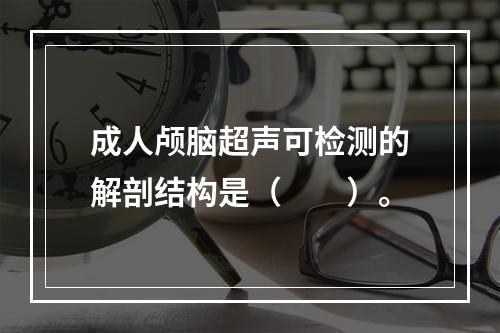 成人颅脑超声可检测的解剖结构是（　　）。